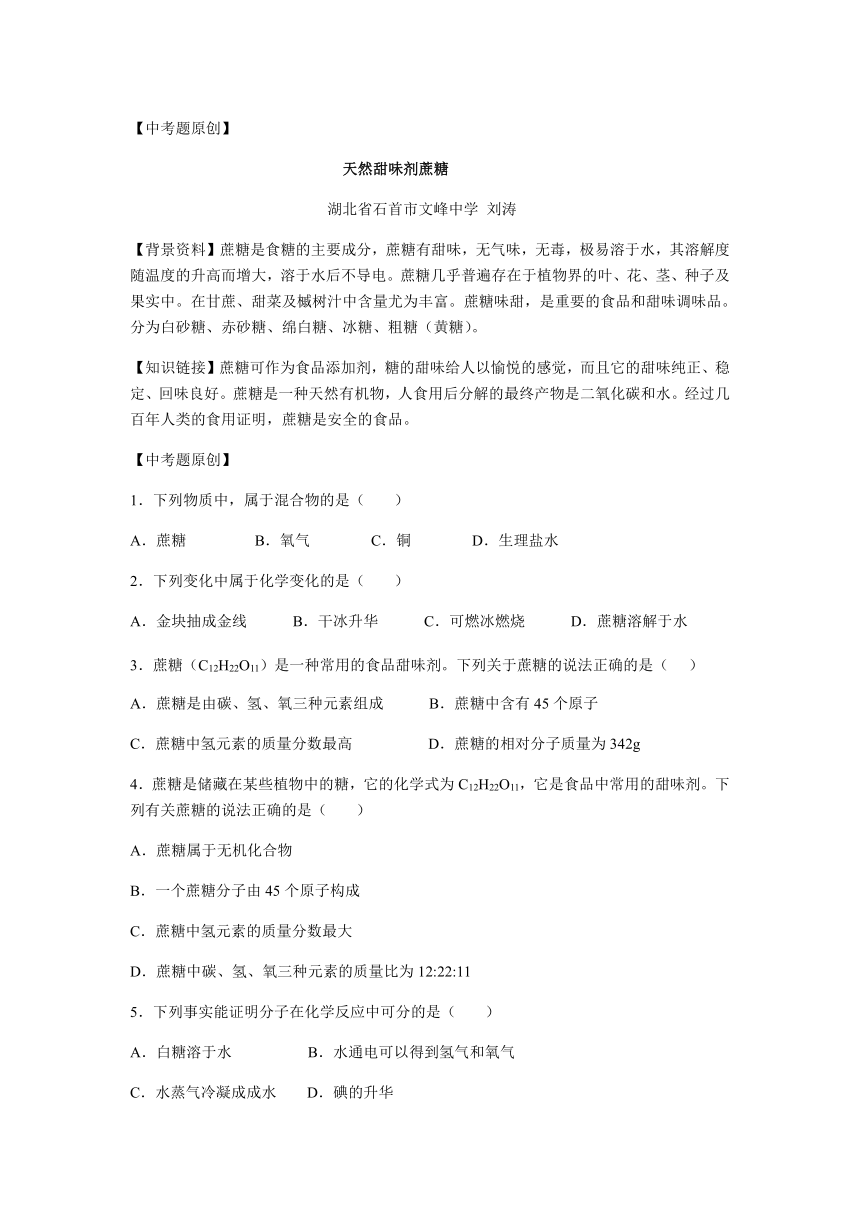 【中考题原创】

天然甜味剂蔗糖

湖北省石首市文峰中学 刘涛

【背景资料】蔗糖是食糖的主要成分，蔗糖有甜味，无气味，无毒，极易溶于水，其溶解度随温度的升高而增大，溶于水后不导电。蔗糖几乎普遍存在于植物界的叶、花、茎、种子及果实中。在甘蔗、甜菜及槭树汁中含量尤为丰富。蔗糖味甜，是重要的食品和甜味调味品。分为白砂糖、赤砂糖、绵白糖、冰糖、粗糖（黄糖）。

【知识链接】蔗糖可作为食品添加剂，糖的甜味给人以愉悦的感觉，而且它的甜味纯正、稳定、回味良好。蔗糖是一种天然有机物，人食用后分解的最终产物是二氧化碳和水。经过几百年人类的食用证明，蔗糖是安全的食品。

【中考题原创】

1．下列物质中，属于混合物的是（　　）

A．蔗糖　　B．氧气　　C．铜　　D．生理盐水

2．下列变化中属于化学变化的是（　　）

A．金块抽成金线　　B．干冰升华　　C．可燃冰燃烧　　D．蔗糖溶解于水

3．蔗糖（$C_{12}H_{22}O_{11}$）是一种常用的食品甜味剂。下列关于蔗糖的说法正确的是（　　）

A．蔗糖是由碳、氢、氧三种元素组成　　B．蔗糖中含有 45 个原子

C．蔗糖中氢元素的质量分数最高　　D．蔗糖的相对分子质量为 342g

4．蔗糖是储藏在某些植物中的糖，它的化学式为 $C_{12}H_{22}O_{11}$，它是食品中常用的甜味剂。下列有关蔗糖的说法正确的是（　　）

A．蔗糖属于无机化合物

B．一个蔗糖分子由 45 个原子构成

C．蔗糖中氢元素的质量分数最大

D．蔗糖中碳、氢、氧三种元素的质量比为 12:22:11

5．下列事实能证明分子在化学反应中可分的是（　　）

A．白糖溶于水　　B．水通电可以得到氢气和氧气

C．水蒸气冷凝成成水　　D．碘的升华